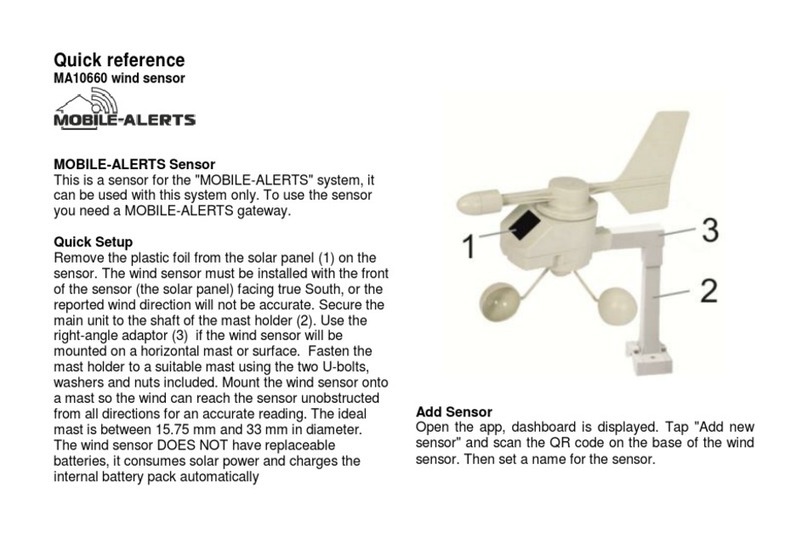 Quick reference
MA10660 wind sensor

MOBILE-ALERTS

MOBILE-ALERTS Sensor
This is a sensor for the "MOBILE-ALERTS" system, it can be used with this system only. To use the sensor you need a MOBILE-ALERTS gateway.

Quick Setup
Remove the plastic foil from the solar panel (1) on the sensor. The wind sensor must be installed with the front of the sensor (the solar panel) facing true South, or the reported wind direction will not be accurate. Secure the main unit to the shaft of the mast holder (2). Use the right-angle adaptor (3) if the wind sensor will be mounted on a horizontal mast or surface. Fasten the mast holder to a suitable mast using the two U-bolts, washers and nuts included. Mount the wind sensor onto a mast so the wind can reach the sensor unobstructed from all directions for an accurate reading. The ideal mast is between 15.75 mm and 33 mm in diameter. The wind sensor DOES NOT have replaceable batteries, it consumes solar power and charges the internal battery pack automatically

1
3
2

Add Sensor
Open the app, dashboard is displayed. Tap "Add new sensor" and scan the QR code on the base of the wind sensor. Then set a name for the sensor.